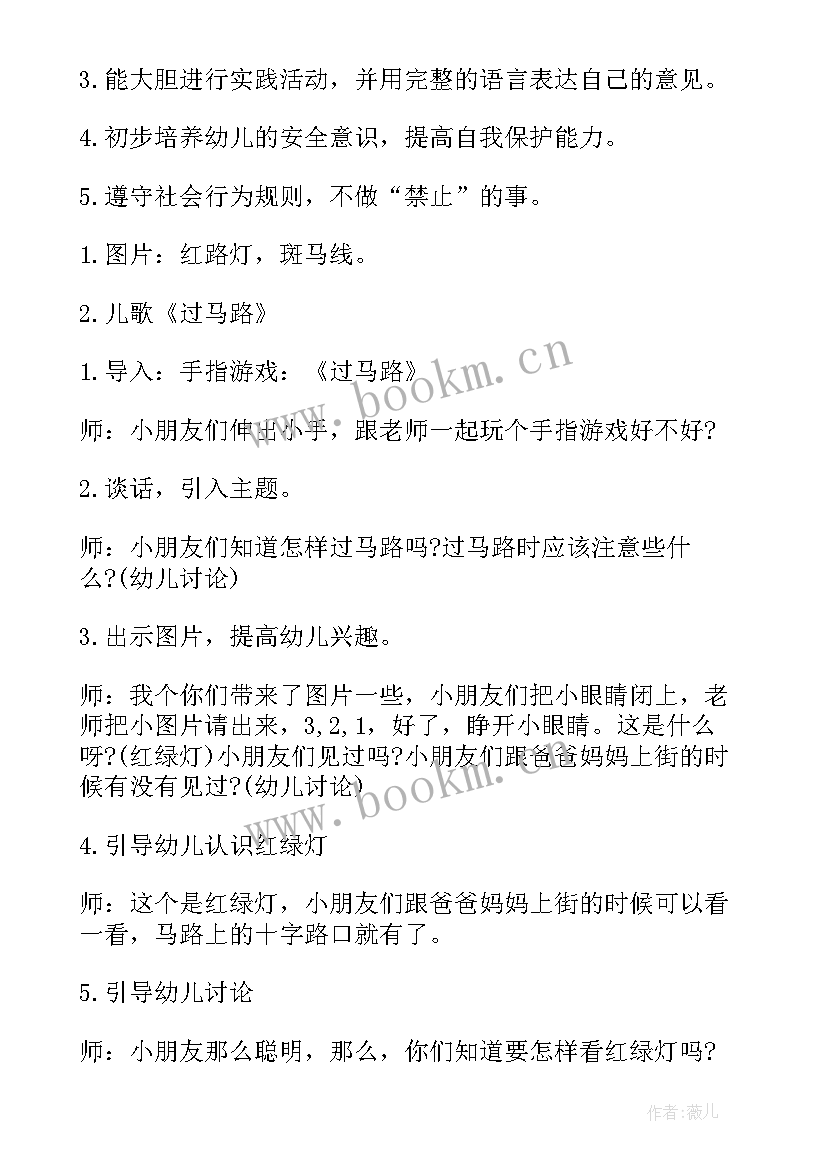 3.能大胆进行实践活动，并用完整的语言表达自己的意见。

4.初步培养幼儿的安全意识，提高自我保护能力。

5.遵守社会行为规则，不做“禁止”的事。

1.图片：红路灯，斑马线。

2.儿歌《过马路》

1.导入：手指游戏：《过马路》

师：小朋友们伸出小手，跟老师一起玩个手指游戏好不好?

2.谈话，引入主题。

师：小朋友们知道怎样过马路吗?过马路时应该注意些什么?(幼儿讨论)

3.出示图片，提高幼儿兴趣。

师：我个你们带来了图片一些，小朋友们把小眼睛闭上，老师把小图片请出来，3,2,1，好了，睁开小眼睛。这是什么呀?(红绿灯)小朋友们见过吗?小朋友们跟爸爸妈妈上街的时候有没有见过?(幼儿讨论)

4.引导幼儿认识红绿灯

师：这个是红绿灯，小朋友们跟爸爸妈妈上街的时候可以看一看，马路上的十字路口就有了。

5.引导幼儿讨论

师：小朋友那么聪明，那么，你们知道要怎样看红绿灯吗?

www.bookm.cn

www.bookm.cn

作者:薇儿